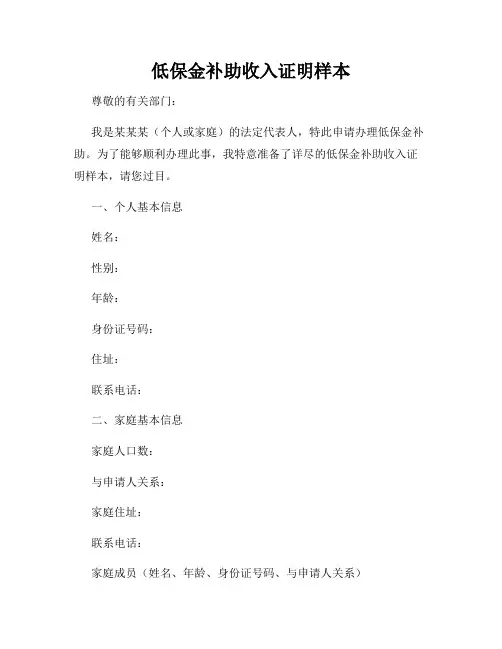 低保金补助收入证明样本

尊敬的有关部门：

我是某某某（个人或家庭）的法定代表人，特此申请办理低保金补助。为了能够顺利办理此事，我特意准备了详尽的低保金补助收入证明样本，请您过目。

一、个人基本信息

姓名：

性别：

年龄：

身份证号码：

住址：

联系电话：

二、家庭基本信息

家庭人口数：

与申请人关系：

家庭住址：

联系电话：

家庭成员（姓名、年龄、身份证号码、与申请人关系）